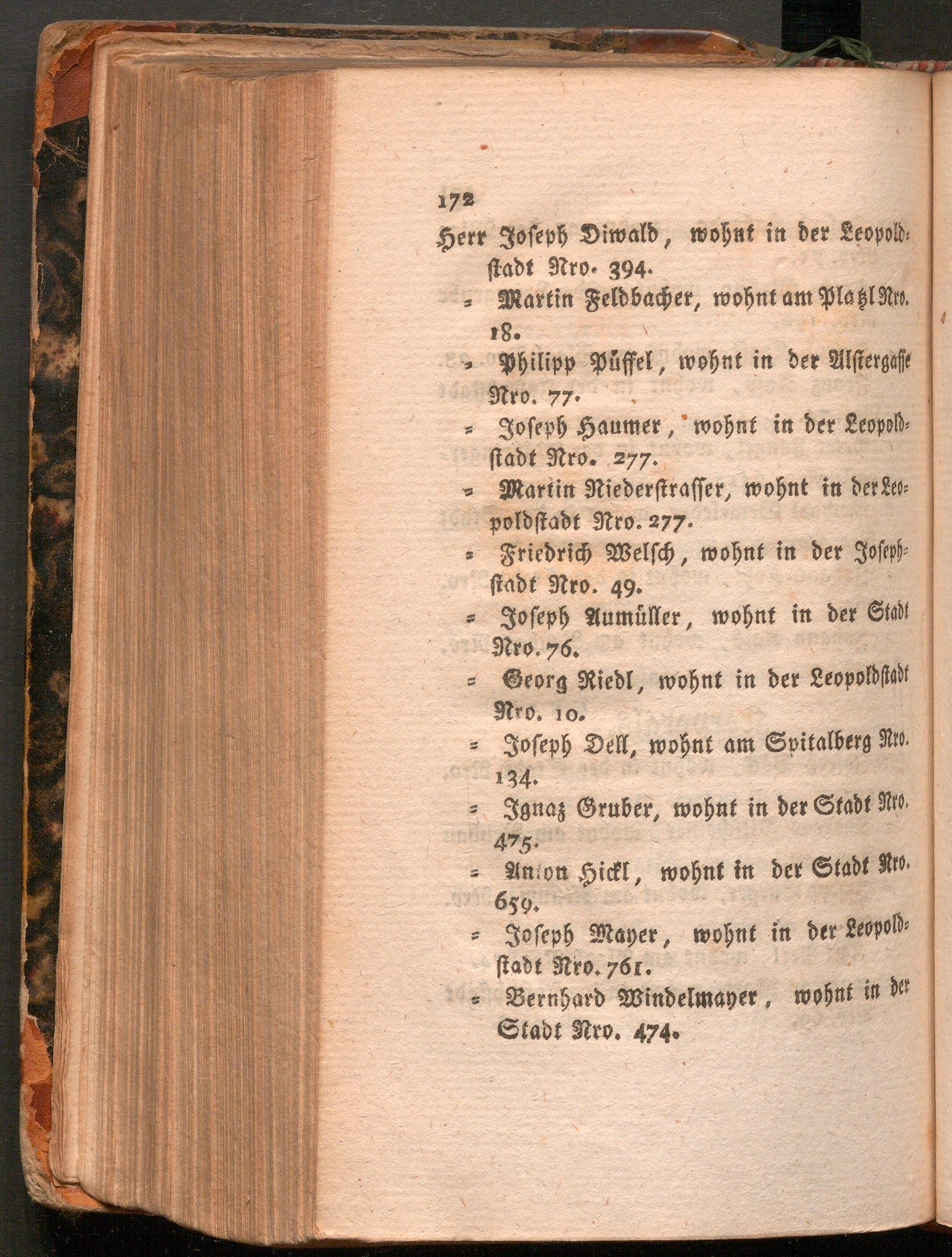 172

Herr Joseph Diwald, wohnt in der Leopoldstadt Nro. 394.

= Martin Feldbacher, wohnt am Platzl Nro. 18.

= Philipp Püffel, wohnt in der Alstergasse Nro. 77.

= Joseph Haumer, wohnt in der Leopoldstadt Nro. 277.

= Martin Niederstrasser, wohnt in der Leopoldstadt Nro. 277.

= Friedrich Welsch, wohnt in der Josephstadt Nro. 49.

= Joseph Aumüller, wohnt in der Stadt Nro. 76.

= Georg Riedl, wohnt in der Leopoldstadt Nro. 10.

= Joseph Dell, wohnt am Spitalberg Nro. 134.

= Ignaz Gruber, wohnt in der Stadt Nro. 475.

= Anton Hickl, wohnt in der Stadt Nro. 659.

= Joseph Mayer, wohnt in der Leopoldstadt Nro. 761.

= Bernhard Windelmayer, wohnt in der Stadt Nro. 474.